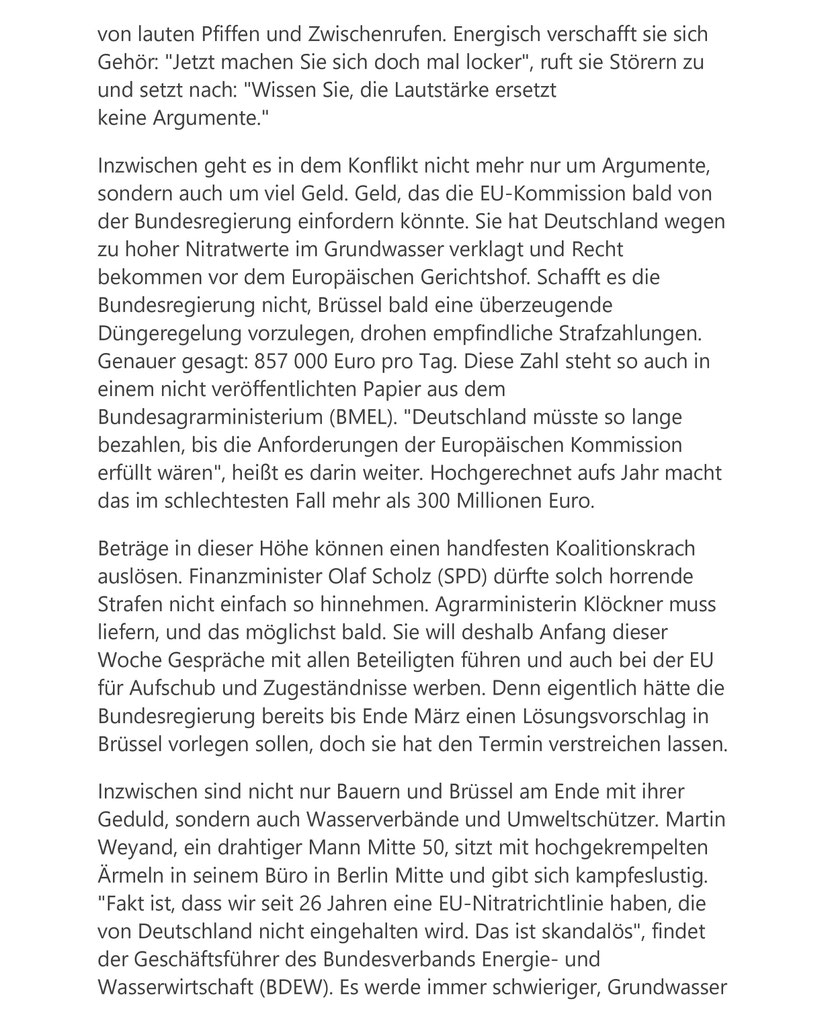 von lauten Pfiffen und Zwischenrufen. Energisch verschafft sie sich Gehör: "Jetzt machen Sie sich doch mal locker", ruft sie Störern zu und setzt nach: "Wissen Sie, die Lautstärke ersetzt keine Argumente."

Inzwischen geht es in dem Konflikt nicht mehr nur um Argumente, sondern auch um viel Geld. Geld, das die EU-Kommission bald von der Bundesregierung einfordern könnte. Sie hat Deutschland wegen zu hoher Nitratwerte im Grundwasser verklagt und Recht bekommen vor dem Europäischen Gerichtshof. Schafft es die Bundesregierung nicht, Brüssel bald eine überzeugende Düngeregelung vorzulegen, drohen empfindliche Strafzahlungen. Genauer gesagt: 857 000 Euro pro Tag. Diese Zahl steht so auch in einem nicht veröffentlichten Papier aus dem Bundesagrarministerium (BMEL). "Deutschland müsste so lange bezahlen, bis die Anforderungen der Europäischen Kommission erfüllt wären", heißt es darin weiter. Hochgerechnet aufs Jahr macht das im schlechtesten Fall mehr als 300 Millionen Euro.

Beträge in dieser Höhe können einen handfesten Koalitionskrach auslösen. Finanzminister Olaf Scholz (SPD) dürfte solch horrende Strafen nicht einfach so hinnehmen. Agrarministerin Klöckner muss liefern, und das möglichst bald. Sie will deshalb Anfang dieser Woche Gespräche mit allen Beteiligten führen und auch bei der EU für Aufschub und Zugeständnisse werben. Denn eigentlich hätte die Bundesregierung bereits bis Ende März einen Lösungsvorschlag in Brüssel vorlegen sollen, doch sie hat den Termin verstreichen lassen.

Inzwischen sind nicht nur Bauern und Brüssel am Ende mit ihrer Geduld, sondern auch Wasserverbände und Umweltschützer. Martin Weyand, ein drahtiger Mann Mitte 50, sitzt mit hochgekrempelten Ärmeln in seinem Büro in Berlin Mitte und gibt sich kampfeslustig. "Fakt ist, dass wir seit 26 Jahren eine EU-Nitratrichtlinie haben, die von Deutschland nicht eingehalten wird. Das ist skandalös", findet der Geschäftsführer des Bundesverbands Energie- und Wasserwirtschaft (BDEW). Es werde immer schwieriger, Grundwasser